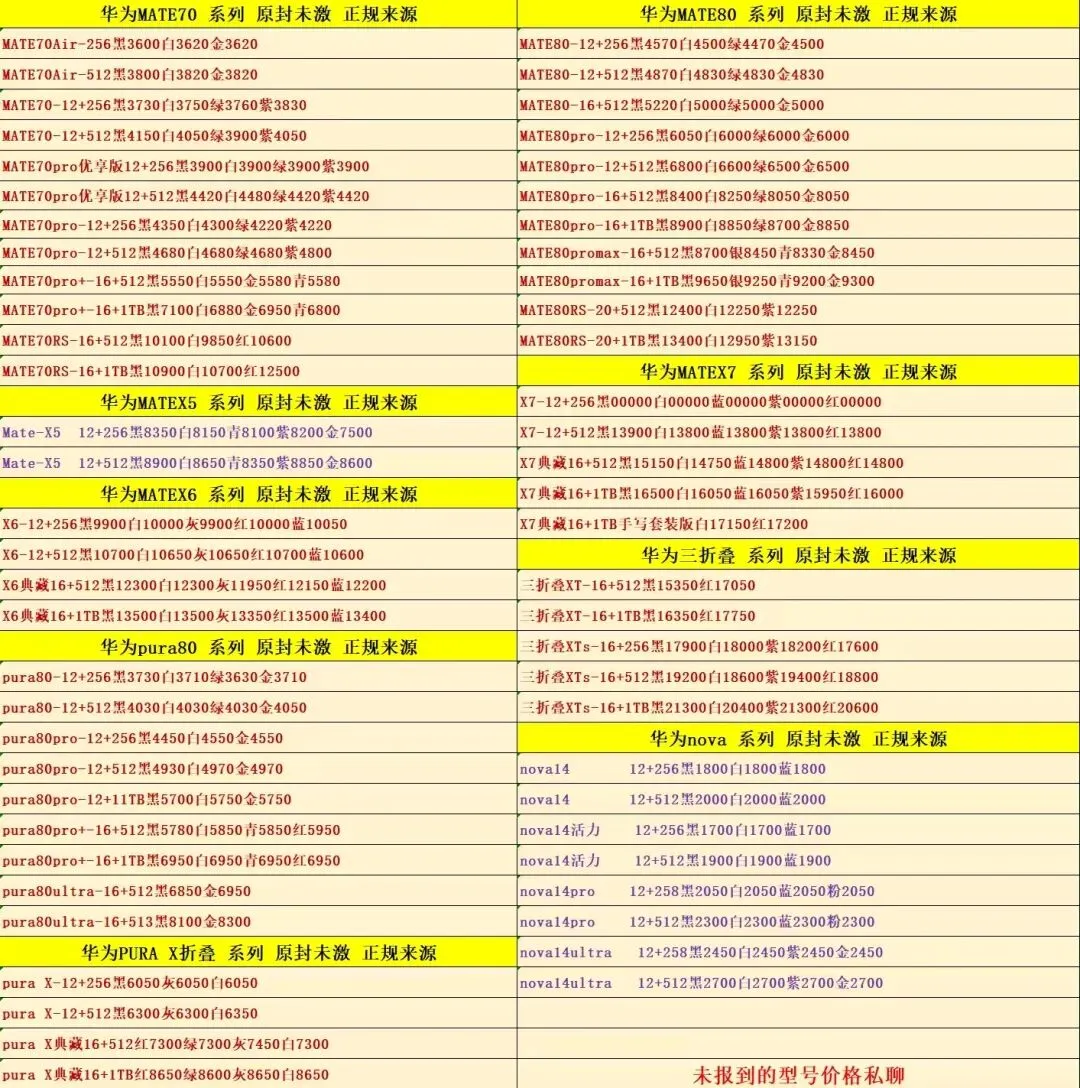 华为MATE70 系列 原封未激 正规来源

MATE70Air-256黑3600白3620金3620
MATE70Air-512黑3800白3820金3820
MATE70-12+256黑3730白3750绿3760紫3830
MATE70-12+512黑4150白4050绿3900紫4050
MATE70pro优享版12+256黑3900白3900绿3900紫3900
MATE70pro优享版12+512黑4420白4480绿4420紫4420
MATE70pro-12+256黑4350白4300绿4220紫4220
MATE70pro-12+512黑4680白4680绿4680紫4800
MATE70pro+-16+512黑5550白5550金5580青5580
MATE70pro+-16+1TB黑7100白6880金6950青6800
MATE70RS-16+512黑10100白9850红10600
MATE70RS-16+1TB黑10900白10700红12500

华为MATEX5 系列 原封未激 正规来源

Mate-X5 12+256黑8350白8150青8100紫8200金7500
Mate-X5 12+512黑8900白8650青8350紫8850金8600

华为MATEX6 系列 原封未激 正规来源

X6-12+256黑9900白10000灰9900红10000蓝10050
X6-12+512黑10700白10650灰10650红10700蓝10600
X6典藏16+512黑12300白12300灰11950红12150蓝12200
X6典藏16+1TB黑13500白13500灰13350红13500蓝13400

华为pura80 系列 原封未激 正规来源

pura80-12+256黑3730白3710绿3630金3710
pura80-12+512黑4030白4030绿4030金4050
pura80pro-12+256黑4450白4550金4550
pura80pro-12+512黑4930白4970金4970
pura80pro-12+11TB黑5700白5750金5750
pura80pro+-16+512黑5780白5850青5850红5950
pura80pro+-16+1TB黑6950白6950青6950红6950
pura80ultra-16+512黑6850金6950
pura80ultra-16+513黑8100金8300

华为PURA X折叠 系列 原封未激 正规来源

pura X-12+256黑6050灰6050白6050
pura X-12+512黑6300灰6300白6350
pura X典藏16+512红7300绿7300灰7450白7300
pura X典藏16+1TB红8650绿8600灰8650白8650

华为MATE80 系列 原封未激 正规来源

MATE80-12+256黑4570白4500绿4470金4500
MATE80-12+512黑4870白4830绿4830金4830
MATE80-16+512黑5220白5000绿5000金5000
MATE80pro-12+256黑6050白6000绿6000金6000
MATE80pro-12+512黑6800白6600绿6500金6500
MATE80pro-16+512黑8400白8250绿8050金8050
MATE80pro-16+1TB黑8900白8850绿8700金8850
MATE80promax-16+512黑8700银8450青8330金8450
MATE80promax-16+1TB黑9650银9250青9200金9300
MATE80RS-20+512黑12400白12250紫12250
MATE80RS-20+1TB黑13400白12950紫13150

华为MATEX7 系列 原封未激 正规来源

X7-12+256黑00000白00000蓝00000紫00000红00000
X7-12+512黑13900白13800蓝13800紫13800红13800
X7典藏16+512黑15150白14750蓝14800紫14800红14800
X7典藏16+1TB黑16500白16050蓝16050紫15950红16000
X7典藏16+1TB手写套装版白17150红17200

华为三折叠 系列 原封未激 正规来源

三折叠XT-16+512黑15350红17050
三折叠XT-16+1TB黑16350红17750
三折叠XTs-16+256黑17900白18000紫18200红17600
三折叠XTs-16+512黑19200白18600紫19400红18800
三折叠XTs-16+1TB黑21300白20400紫21300红20600

华为nova 系列 原封未激 正规来源

nova14 12+256黑1800白1800蓝1800
nova14 12+512黑2000白2000蓝2000
nova14活力 12+256黑1700白1700蓝1700
nova14活力 12+512黑1900白1900蓝1900
nova14pro 12+258黑2050白2050蓝2050粉2050
nova14pro 12+512黑2300白2300蓝2300粉2300
nova14ultra 12+258黑2450白2450紫2450金2450
nova14ultra 12+512黑2700白2700紫2700金2700

未报到的型号价格私聊